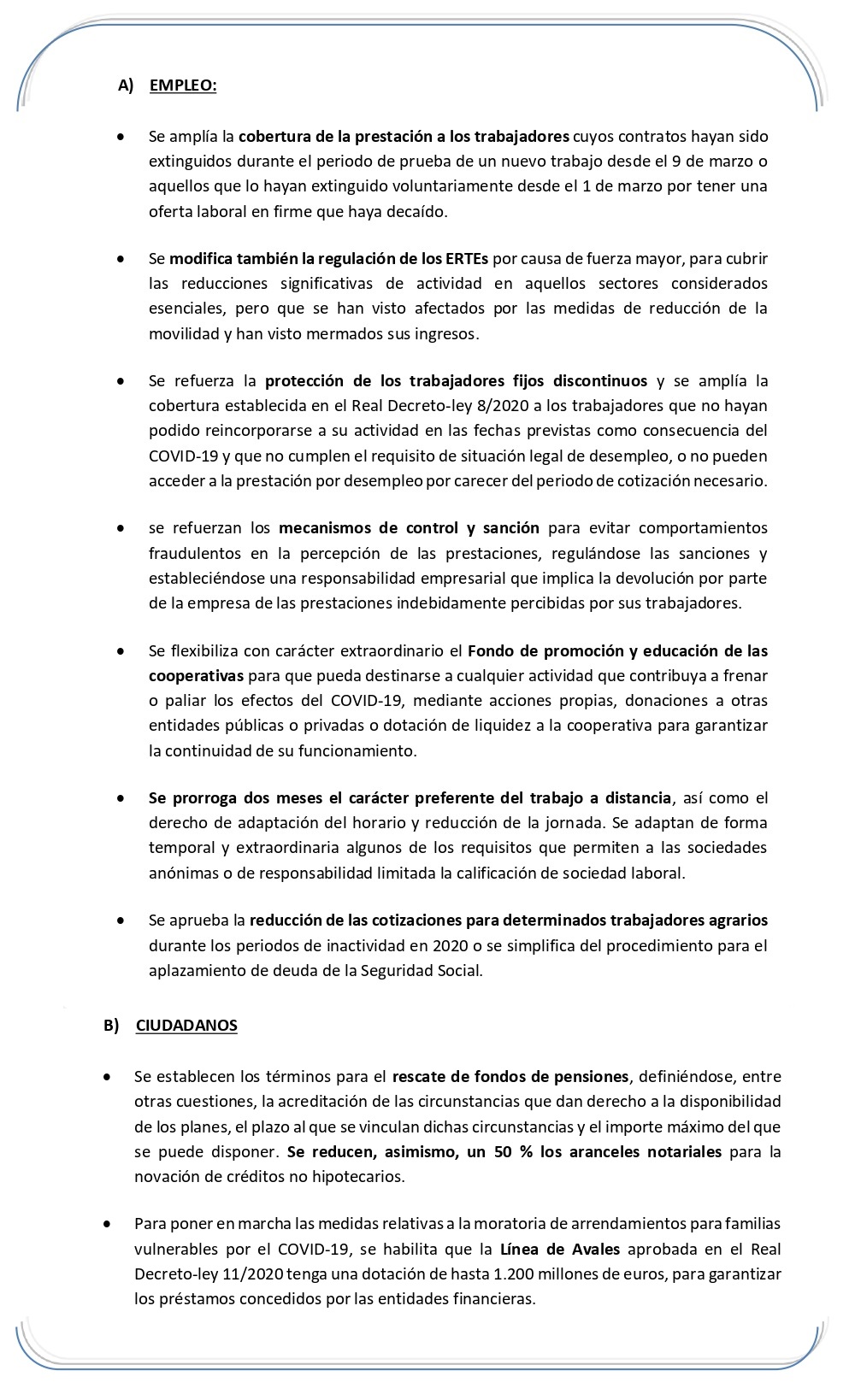 A) EMPLEO:

• Se amplía la cobertura de la prestación a los trabajadores cuyos contratos hayan sido extinguidos durante el periodo de prueba de un nuevo trabajo desde el 9 de marzo o aquellos que lo hayan extinguido voluntariamente desde el 1 de marzo por tener una oferta laboral en firme que haya decaído.

• Se modifica también la regulación de los ERTEs por causa de fuerza mayor, para cubrir las reducciones significativas de actividad en aquellos sectores considerados esenciales, pero que se han visto afectados por las medidas de reducción de la movilidad y han visto mermados sus ingresos.

• Se refuerza la protección de los trabajadores fijos discontinuos y se amplía la cobertura establecida en el Real Decreto-ley 8/2020 a los trabajadores que no hayan podido reincorporarse a su actividad en las fechas previstas como consecuencia del COVID-19 y que no cumplen el requisito de situación legal de desempleo, o no pueden acceder a la prestación por desempleo por carecer del periodo de cotización necesario.

• se refuerzan los mecanismos de control y sanción para evitar comportamientos fraudulentos en la percepción de las prestaciones, regulándose las sanciones y estableciéndose una responsabilidad empresarial que implica la devolución por parte de la empresa de las prestaciones indebidamente percibidas por sus trabajadores.

• Se flexibiliza con carácter extraordinario el Fondo de promoción y educación de las cooperativas para que pueda destinarse a cualquier actividad que contribuya a frenar o paliar los efectos del COVID-19, mediante acciones propias, donaciones a otras entidades públicas o privadas o dotación de liquidez a la cooperativa para garantizar la continuidad de su funcionamiento.

• Se prorroga dos meses el carácter preferente del trabajo a distancia, así como el derecho de adaptación del horario y reducción de la jornada. Se adaptan de forma temporal y extraordinaria algunos de los requisitos que permiten a las sociedades anónimas o de responsabilidad limitada la calificación de sociedad laboral.

• Se aprueba la reducción de las cotizaciones para determinados trabajadores agrarios durante los periodos de inactividad en 2020 o se simplifica del procedimiento para el aplazamiento de deuda de la Seguridad Social.

B) CIUDADANOS

• Se establecen los términos para el rescate de fondos de pensiones, definiéndose, entre otras cuestiones, la acreditación de las circunstancias que dan derecho a la disponibilidad de los planes, el plazo al que se vinculan dichas circunstancias y el importe máximo del que se puede disponer. Se reducen, asimismo, un 50 % los aranceles notariales para la novación de créditos no hipotecarios.

• Para poner en marcha las medidas relativas a la moratoria de arrendamientos para familias vulnerables por el COVID-19, se habilita que la Línea de Avales aprobada en el Real Decreto-ley 11/2020 tenga una dotación de hasta 1.200 millones de euros, para garantizar los préstamos concedidos por las entidades financieras.